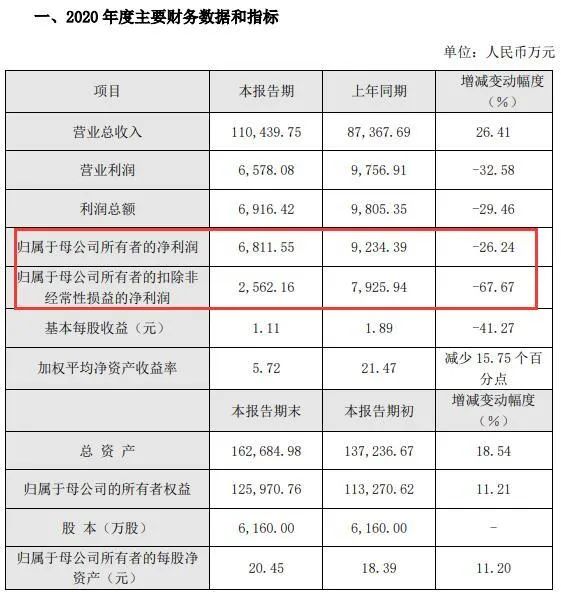 一、2020 年度主要财务数据和指标

单位：人民币万元

| 项目 | 本报告期 | 上年同期 | 增减变动幅度（%） |
|---|---|---|---|
| 营业总收入 | 110,439.75 | 87,367.69 | 26.41 |
| 营业利润 | 6,578.08 | 9,756.91 | -32.58 |
| 利润总额 | 6,916.42 | 9,805.35 | -29.46 |
| 归属于母公司所有者的净利润 | 6,811.55 | 9,234.39 | -26.24 |
| 归属于母公司所有者的扣除非经常性损益的净利润 | 2,562.16 | 7,925.94 | -67.67 |
| 基本每股收益（元） | 1.11 | 1.89 | -41.27 |
| 加权平均净资产收益率 | 5.72 | 21.47 | 减少 15.75 个百分点 |
|  | 本报告期末 | 本报告期初 | 增减变动幅度（%） |
| 总 资 产 | 162,684.98 | 137,236.67 | 18.54 |
| 归属于母公司的所有者权益 | 125,970.76 | 113,270.62 | 11.21 |
| 股 本（万股） | 6,160.00 | 6,160.00 | - |
| 归属于母公司所有者的每股净资产（元） | 20.45 | 18.39 | 11.20 |